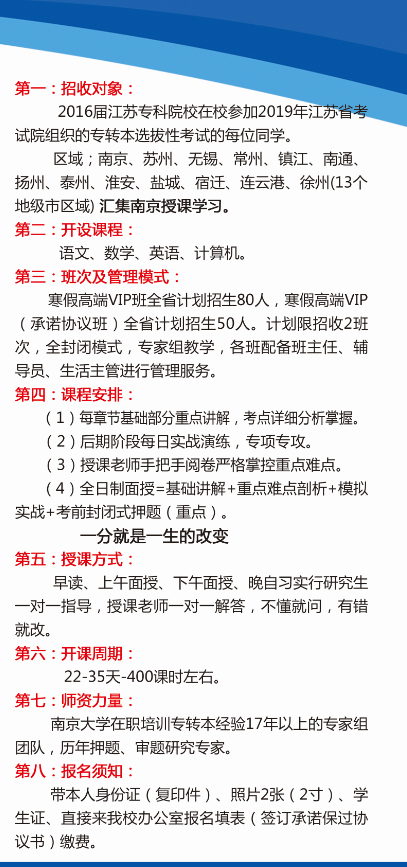 第一：招收对象：

2016届江苏专科院校在校参加2019年江苏省考试院组织的专转本选拔性考试的每位同学。

区域；南京、苏州、无锡、常州、镇江、南通、扬州、泰州、淮安、盐城、宿迁、连云港、徐州(13个地级市区域) 汇集南京授课学习。

第二：开设课程：

语文、数学、英语、计算机。

第三：班次及管理模式：

寒假高端VIP班全省计划招生80人，寒假高端VIP（承诺协议班）全省计划招生50人。计划限招收2班次，全封闭模式，专家组教学，各班配备班主任、辅导员、生活主管进行管理服务。

第四：课程安排：

（1）每章节基础部分重点讲解，考点详细分析掌握。

（2）后期阶段每日实战演练，专项专攻。

（3）授课老师手把手阅卷严格掌控重点难点。

（4）全日制面授=基础讲解+重点难点剖析+模拟实战+考前封闭式押题（重点）。

一分就是一生的改变

第五：授课方式：

早读、上午面授、下午面授、晚自习实行研究生一对一指导，授课老师一对一解答，不懂就问，有错就改。

第六：开课周期：

22-35天-400课时左右。

第七：师资力量：

南京大学在职培训专转本经验17年以上的专家组团队，历年押题、审题研究专家。

第八：报名须知：

带本人身份证（复印件）、照片2张（2寸）、学生证、直接来我校办公室报名填表（签订承诺保过协议书）缴费。